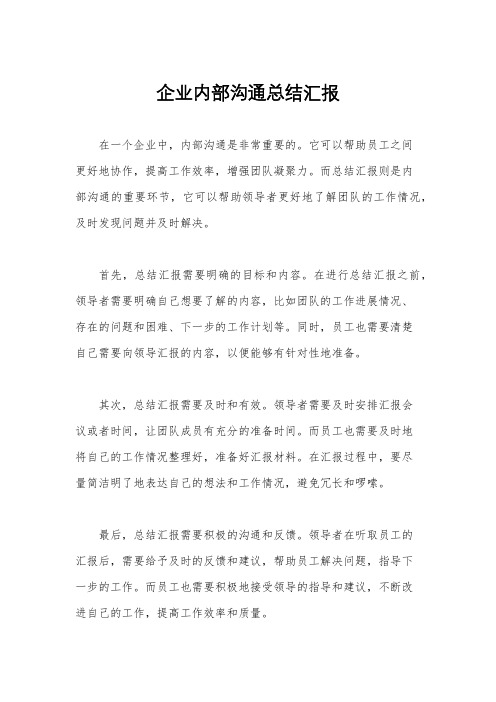 企业内部沟通总结汇报

在一个企业中，内部沟通是非常重要的。它可以帮助员工之间更好地协作，提高工作效率，增强团队凝聚力。而总结汇报则是内部沟通的重要环节，它可以帮助领导者更好地了解团队的工作情况，及时发现问题并及时解决。

首先，总结汇报需要明确的目标和内容。在进行总结汇报之前，领导者需要明确自己想要了解的内容，比如团队的工作进展情况、存在的问题和困难、下一步的工作计划等。同时，员工也需要清楚自己需要向领导汇报的内容，以便能够有针对性地准备。

其次，总结汇报需要及时和有效。领导者需要及时安排汇报会议或者时间，让团队成员有充分的准备时间。而员工也需要及时地将自己的工作情况整理好，准备好汇报材料。在汇报过程中，要尽量简洁明了地表达自己的想法和工作情况，避免冗长和啰嗦。

最后，总结汇报需要积极的沟通和反馈。领导者在听取员工的汇报后，需要给予及时的反馈和建议，帮助员工解决问题，指导下一步的工作。而员工也需要积极地接受领导的指导和建议，不断改进自己的工作，提高工作效率和质量。